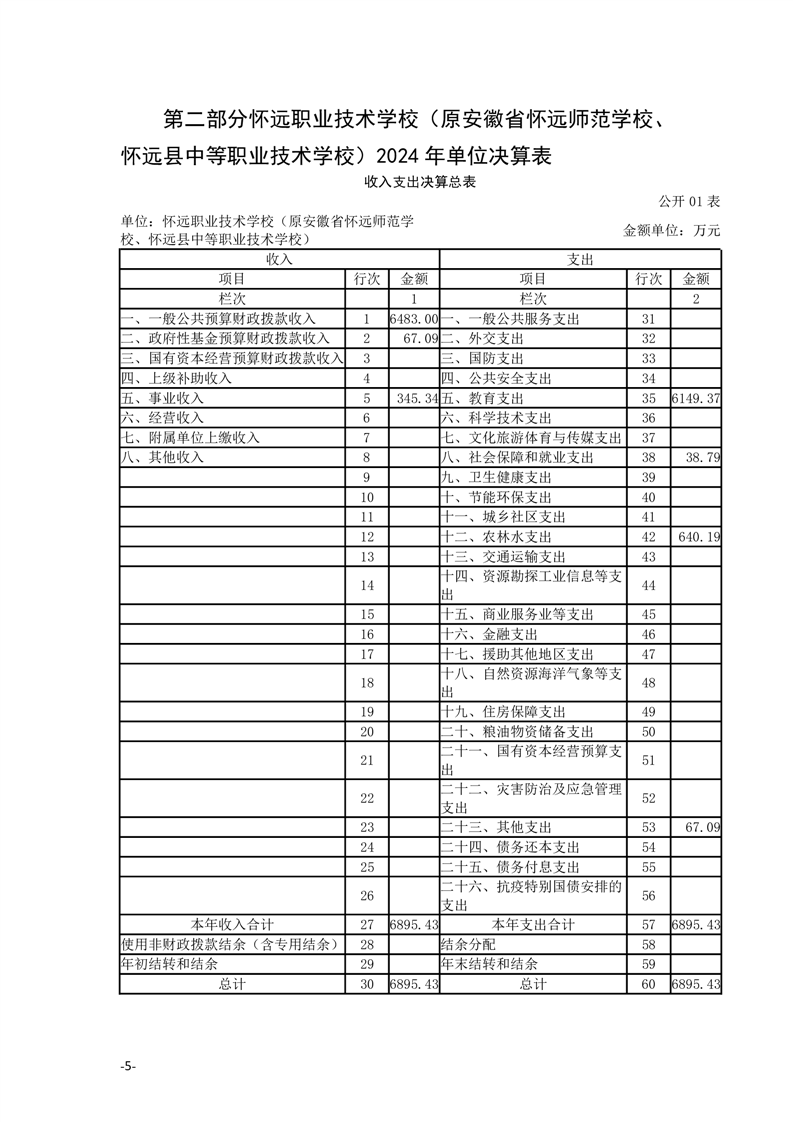 第二部分怀远职业技术学校（原安徽省怀远师范学校、怀远县中等职业技术学校）2024 年单位决算表

收入支出决算总表

公开 01 表

单位：怀远职业技术学校（原安徽省怀远师范学校、怀远县中等职业技术学校）

金额单位：万元

| 收入 | | | 支出 | | |
|---|---|---|---|---|---|
| 项目 | 行次 | 金额 | 项目 | 行次 | 金额 |
| 栏次 | | 1 | 栏次 | | 2 |
| 一、一般公共预算财政拨款收入 | 1 | 6483.00 | 一、一般公共服务支出 | 31 | |
| 二、政府性基金预算财政拨款收入 | 2 | 67.09 | 二、外交支出 | 32 | |
| 三、国有资本经营预算财政拨款收入 | 3 | | 三、国防支出 | 33 | |
| 四、上级补助收入 | 4 | | 四、公共安全支出 | 34 | |
| 五、事业收入 | 5 | 345.34 | 五、教育支出 | 35 | 6149.37 |
| 六、经营收入 | 6 | | 六、科学技术支出 | 36 | |
| 七、附属单位上缴收入 | 7 | | 七、文化旅游体育与传媒支出 | 37 | |
| 八、其他收入 | 8 | | 八、社会保障和就业支出 | 38 | 38.79 |
| | 9 | | 九、卫生健康支出 | 39 | |
| | 10 | | 十、节能环保支出 | 40 | |
| | 11 | | 十一、城乡社区支出 | 41 | |
| | 12 | | 十二、农林水支出 | 42 | 640.19 |
| | 13 | | 十三、交通运输支出 | 43 | |
| | 14 | | 十四、资源勘探工业信息等支出 | 44 | |
| | 15 | | 十五、商业服务业等支出 | 45 | |
| | 16 | | 十六、金融支出 | 46 | |
| | 17 | | 十七、援助其他地区支出 | 47 | |
| | 18 | | 十八、自然资源海洋气象等支出 | 48 | |
| | 19 | | 十九、住房保障支出 | 49 | |
| | 20 | | 二十、粮油物资储备支出 | 50 | |
| | 21 | | 二十一、国有资本经营预算支出 | 51 | |
| | 22 | | 二十二、灾害防治及应急管理支出 | 52 | |
| | 23 | | 二十三、其他支出 | 53 | 67.09 |
| | 24 | | 二十四、债务还本支出 | 54 | |
| | 25 | | 二十五、债务付息支出 | 55 | |
| | 26 | | 二十六、抗疫特别国债安排的支出 | 56 | |
| 本年收入合计 | 27 | 6895.43 | 本年支出合计 | 57 | 6895.43 |
| 使用非财政拨款结余（含专用结余） | 28 | | 结余分配 | 58 | |
| 年初结转和结余 | 29 | | 年末结转和结余 | 59 | |
| 总计 | 30 | 6895.43 | 总计 | 60 | 6895.43 |

-5-